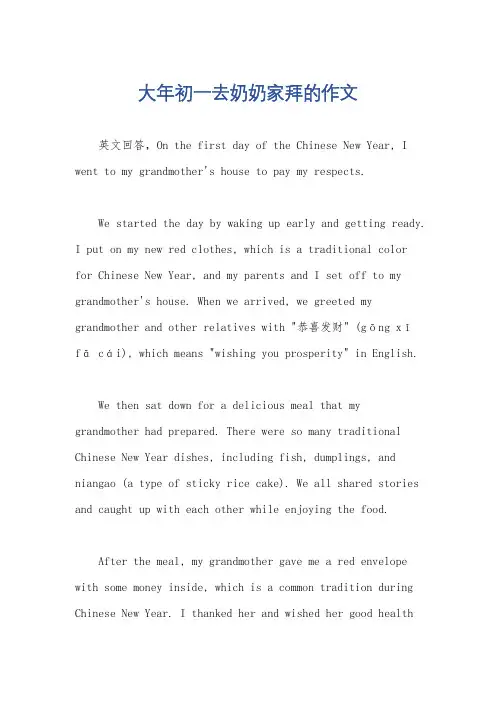 大年初一去奶奶家拜的作文

英文回答，On the first day of the Chinese New Year, I went to my grandmother's house to pay my respects.

We started the day by waking up early and getting ready. I put on my new red clothes, which is a traditional color for Chinese New Year, and my parents and I set off to my grandmother's house. When we arrived, we greeted my grandmother and other relatives with "恭喜发财" (gōng xǐ fā cái), which means "wishing you prosperity" in English.

We then sat down for a delicious meal that my grandmother had prepared. There were so many traditional Chinese New Year dishes, including fish, dumplings, and niangao (a type of sticky rice cake). We all shared stories and caught up with each other while enjoying the food.

After the meal, my grandmother gave me a red envelope with some money inside, which is a common tradition during Chinese New Year. I thanked her and wished her good health